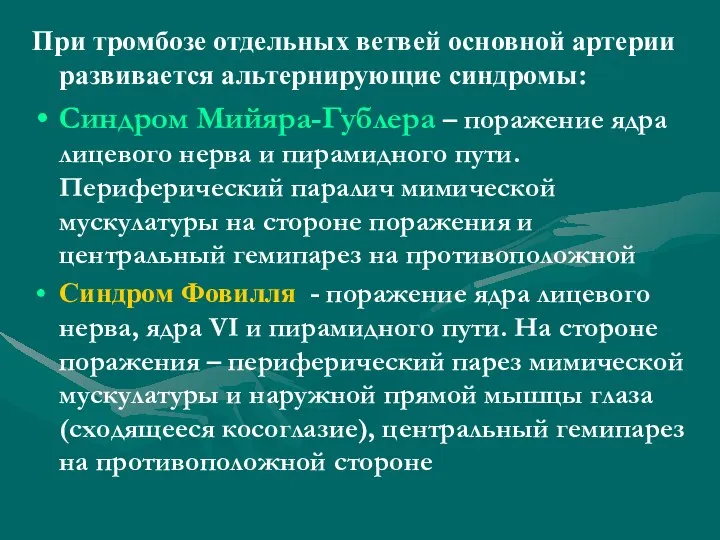 При тромбозе отдельных ветвей основной артерии развивается альтернирующие синдромы:

• Синдром Мийяра-Гублера – поражение ядра лицевого нерва и пирамидного пути. Периферический паралич мимической мускулатуры на стороне поражения и центральный гемипарез на противоположной

• Синдром Фовилля - поражение ядра лицевого нерва, ядра VI и пирамидного пути. На стороне поражения – периферический парез мимической мускулатуры и наружной прямой мышцы глаза (сходящееся косоглазие), центральный гемипарез на противоположной стороне